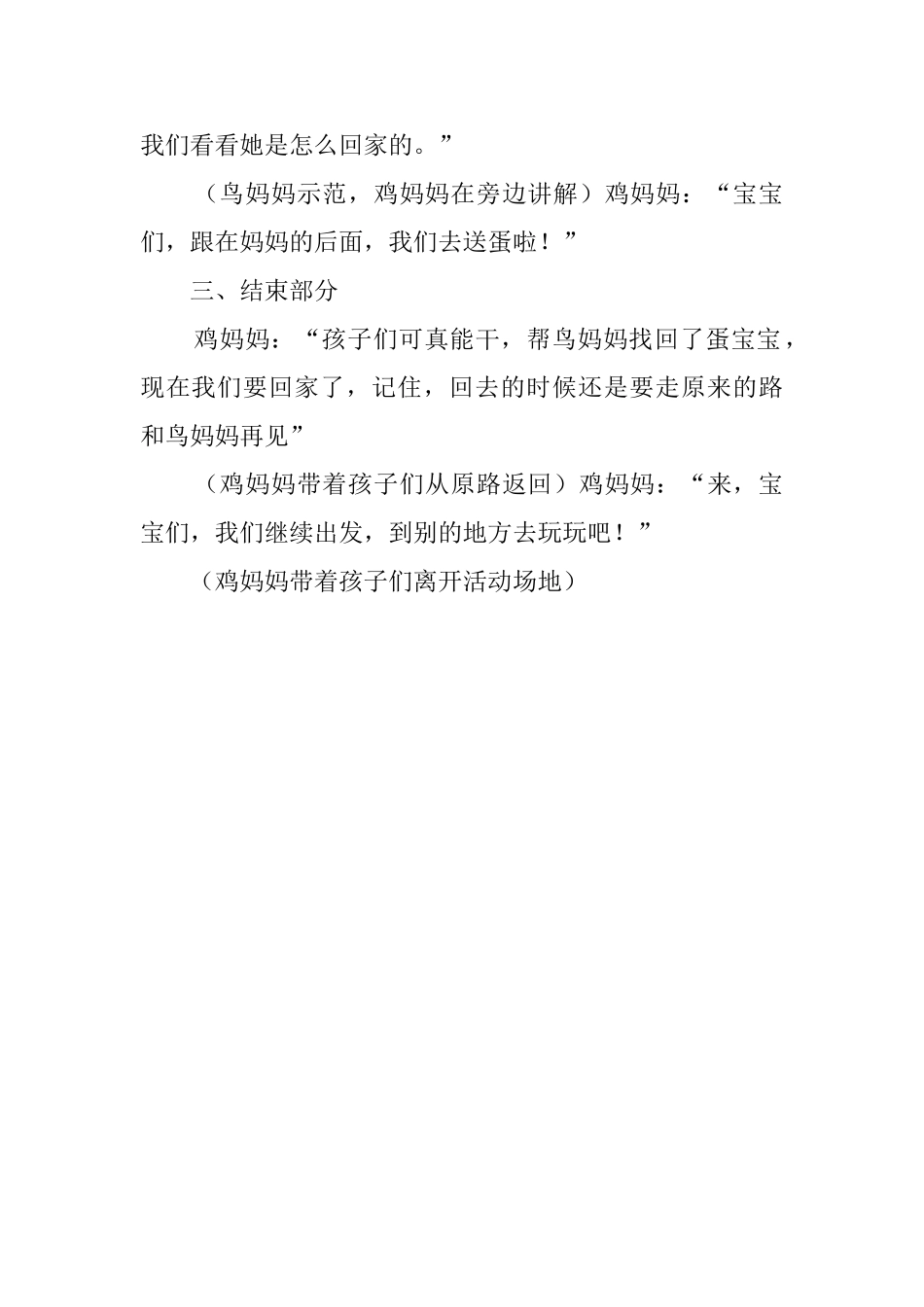 我们看看她是怎么回家的。”

（鸟妈妈示范，鸡妈妈在旁边讲解）鸡妈妈：“宝宝们，跟在妈妈的后面，我们去送蛋啦！”

三、结束部分

鸡妈妈：“孩子们可真能干，帮鸟妈妈找回了蛋宝宝，现在我们要回家了，记住，回去的时候还是要走原来的路和鸟妈妈再见”

（鸡妈妈带着孩子们从原路返回）鸡妈妈：“来，宝宝们，我们继续出发，到别的地方去玩玩吧！”

（鸡妈妈带着孩子们离开活动场地）